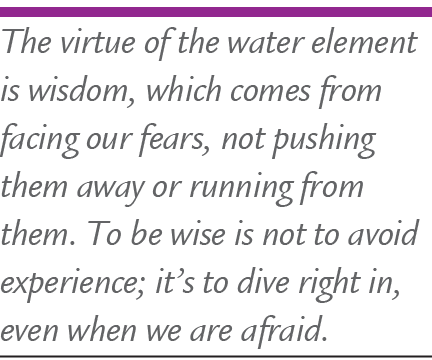 The virtue of the water element is wisdom, which comes from facing our fears, not pushing them away or running from them. To be wise is not to avoid experience; it’s to dive right in, even when we are afraid.